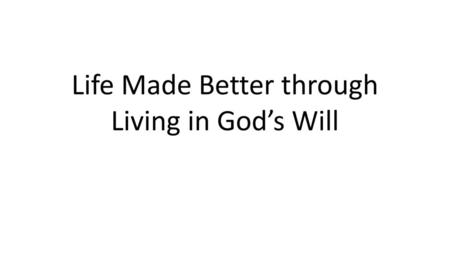 Life Made Better through Living in God’s Will